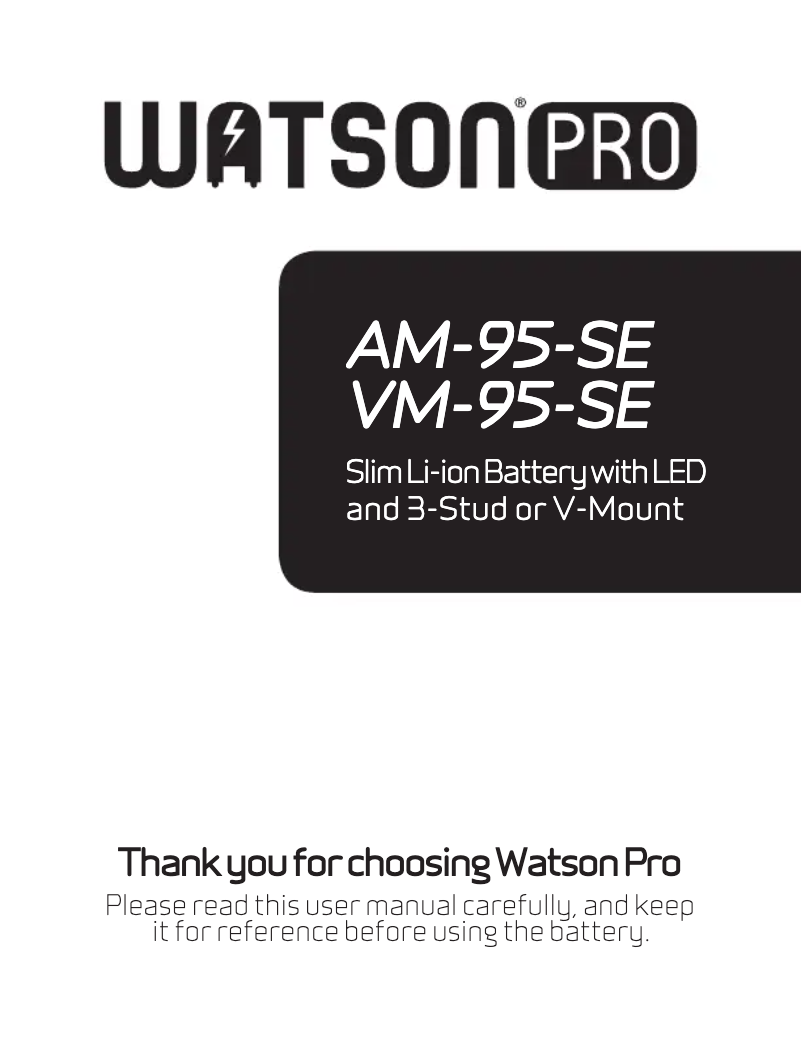 WATSON® PRO

AM-95-SE
VM-95-SE

Slim Li-ion Battery with LED and 3-Stud or V-Mount

Thank you for choosing Watson Pro

Please read this user manual carefully, and keep it for reference before using the battery.